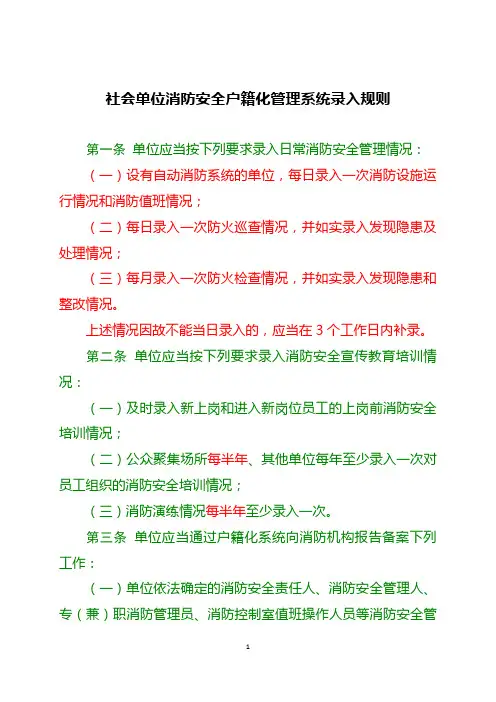 社会单位消防安全户籍化管理系统录入规则

第一条 单位应当按下列要求录入日常消防安全管理情况：

（一）设有自动消防系统的单位，每日录入一次消防设施运行情况和消防值班情况；

（二）每日录入一次防火巡查情况，并如实录入发现隐患及处理情况；

（三）每月录入一次防火检查情况，并如实录入发现隐患和整改情况。

上述情况因故不能当日录入的，应当在 3 个工作日内补录。

第二条 单位应当按下列要求录入消防安全宣传教育培训情况：

（一）及时录入新上岗和进入新岗位员工的上岗前消防安全培训情况；

（二）公众聚集场所每半年、其他单位每年至少录入一次对员工组织的消防安全培训情况；

（三）消防演练情况每半年至少录入一次。

第三条 单位应当通过户籍化系统向消防机构报告备案下列工作：

（一）单位依法确定的消防安全责任人、消防安全管理人、专（兼）职消防管理员、消防控制室值班操作人员等消防安全管

1